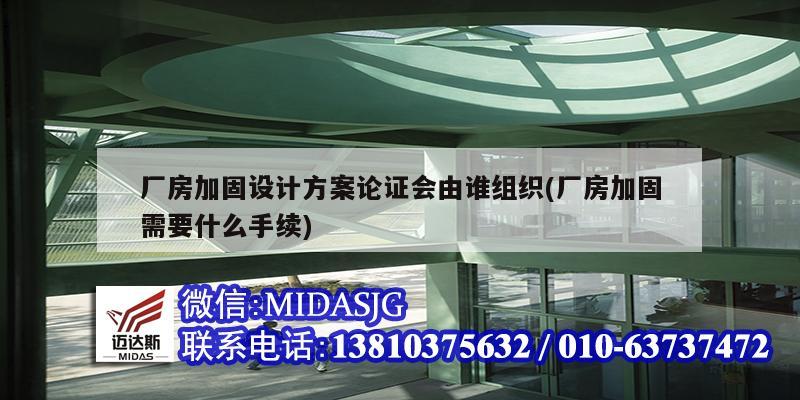 厂房加固设计方案论证会由谁组织(厂房加固需要什么手续)

迈达斯
MIDAS

微信:MIDASJG
联系电话:13810375632 / 010-63737472